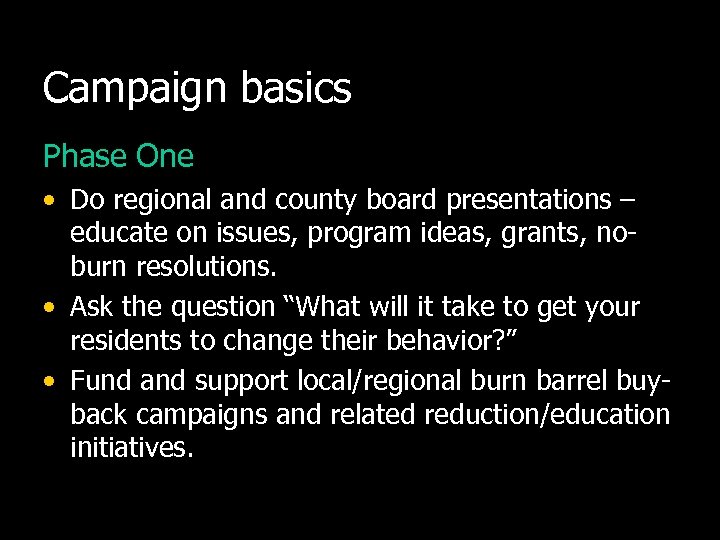 Campaign basics

Phase One

• Do regional and county board presentations – educate on issues, program ideas, grants, no-burn resolutions.
• Ask the question "What will it take to get your residents to change their behavior?"
• Fund and support local/regional burn barrel buy-back campaigns and related reduction/education initiatives.